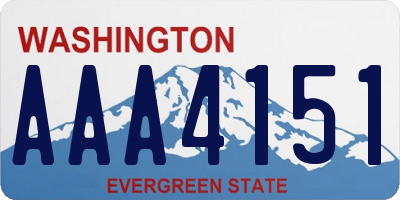 WASHINGTON
AAA4151
EVERGREEN STATE